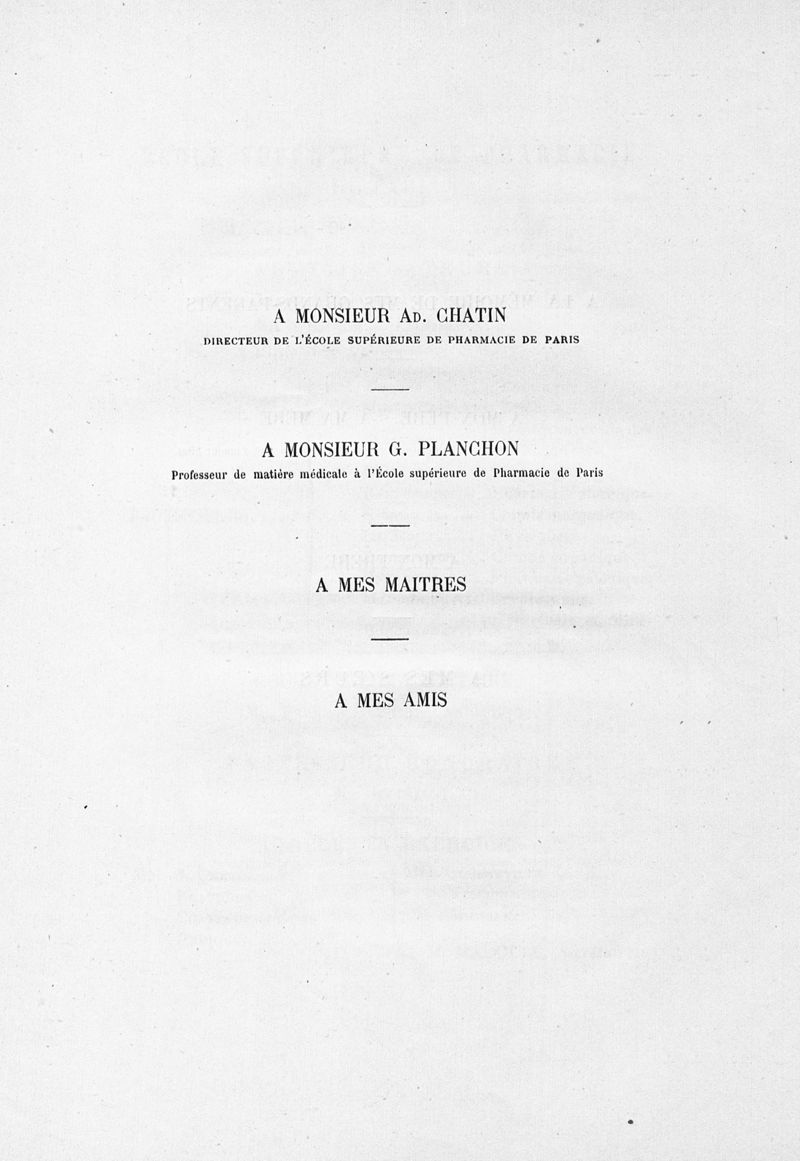 A MONSIEUR Ad. CHATIN

DIRECTEUR DE L'ÉCOLE SUPÉRIEURE DE PHARMACIE DE PARIS

A MONSIEUR G. PLANCHON

Professeur de matière médicale à l'École supérieure de Pharmacie de Paris

A MES MAITRES

A MES AMIS